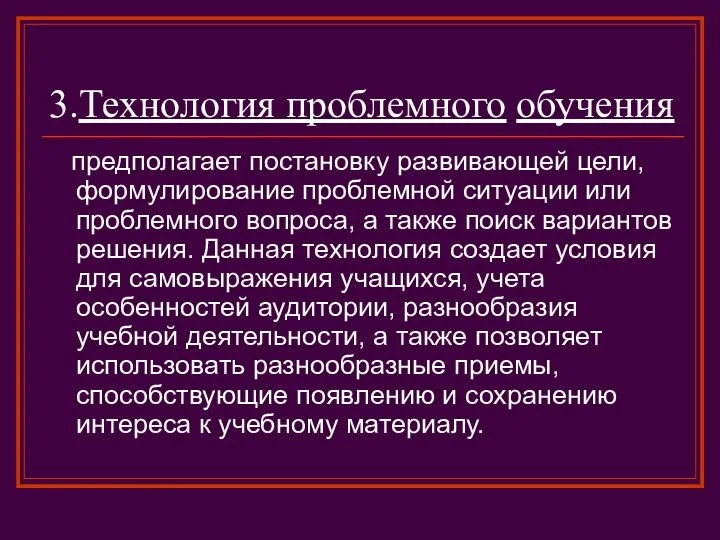 3.Технология проблемного обучения

предполагает постановку развивающей цели, формулирование проблемной ситуации или проблемного вопроса, а также поиск вариантов решения. Данная технология создает условия для самовыражения учащихся, учета особенностей аудитории, разнообразия учебной деятельности, а также позволяет использовать разнообразные приемы, способствующие появлению и сохранению интереса к учебному материалу.